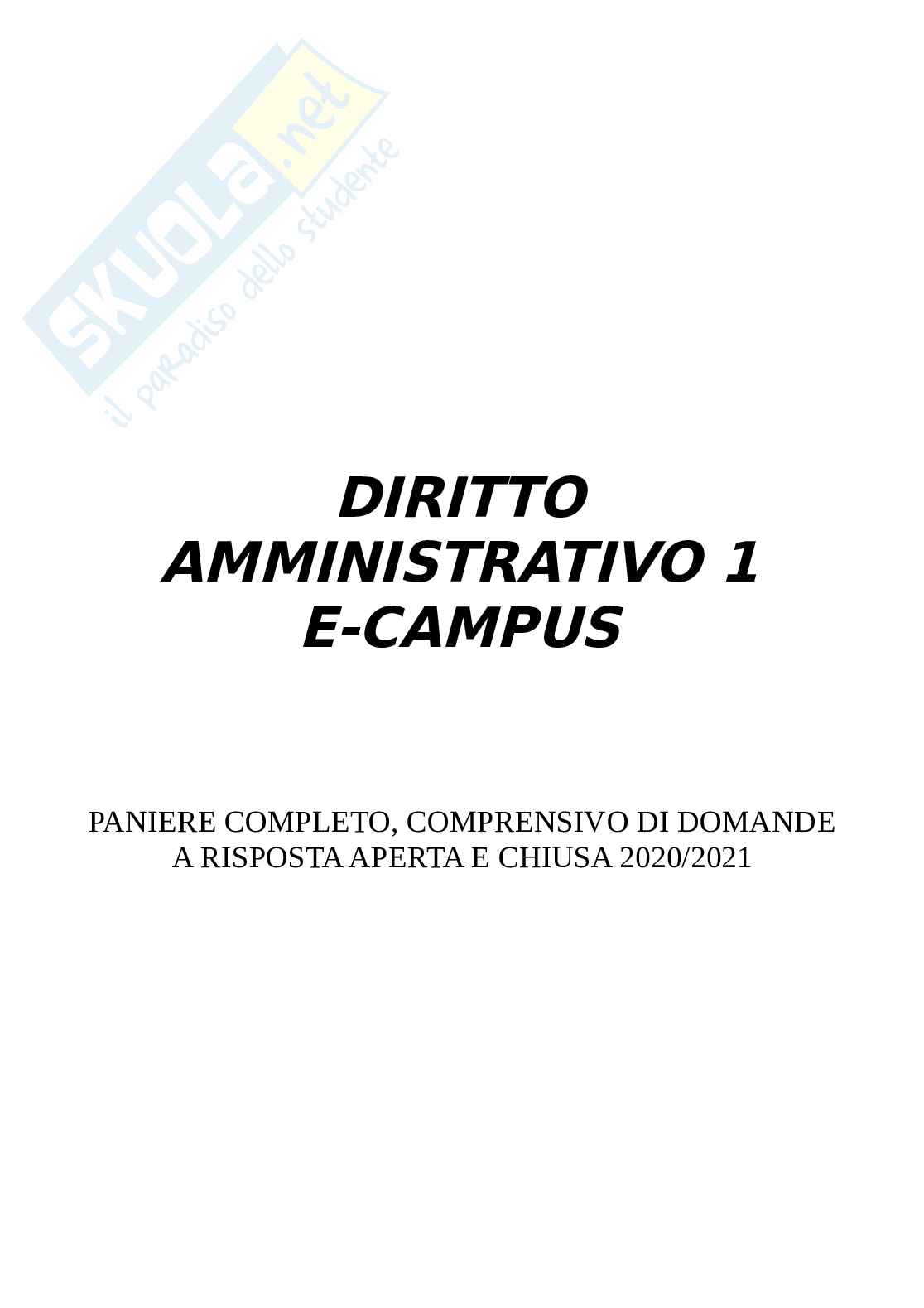 DIRITTO
AMMINISTRATIVO 1
E-CAMPUS

PANIERE COMPLETO, COMPRENSIVO DI DOMANDE A RISPOSTA APERTA E CHIUSA 2020/2021

SKUOLA.net
il paradiso dello studente